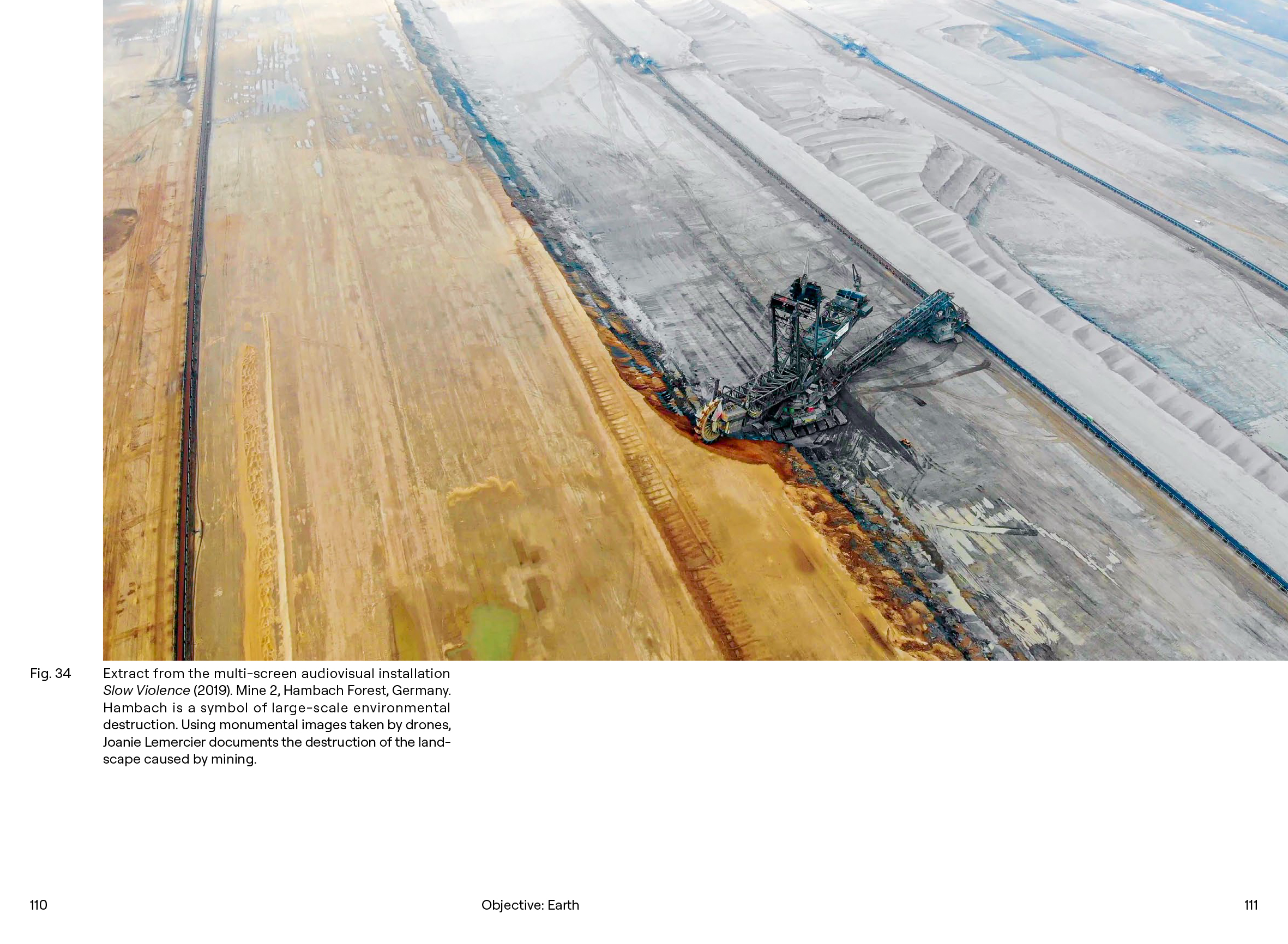 Fig. 34

Extract from the multi-screen audiovisual installation Slow Violence (2019). Mine 2, Hambach Forest, Germany. Hambach is a symbol of large-scale environmental destruction. Using monumental images taken by drones, Joanie Lemercier documents the destruction of the landscape caused by mining.

110

Objective: Earth

111